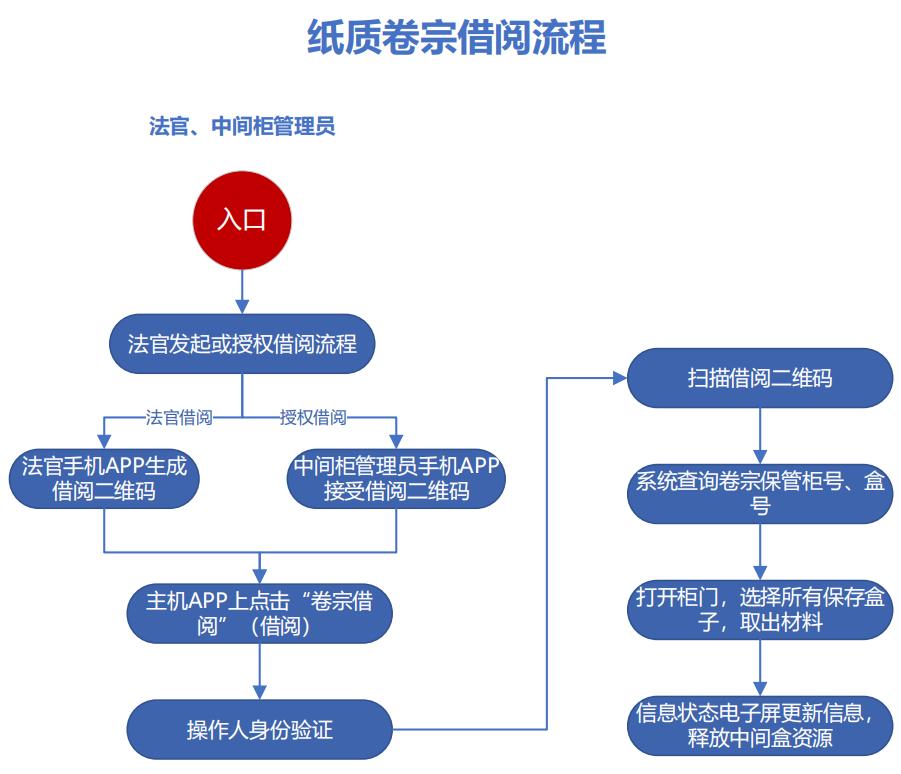 纸质卷宗借阅流程

法官、中间柜管理员

入口

法官发起或授权借阅流程

法官借阅

授权借阅

法官手机APP生成借阅二维码

中间柜管理员手机APP接受借阅二维码

主机APP上点击“卷宗借阅”（借阅）

操作人身份验证

扫描借阅二维码

系统查询卷宗保管柜号、盒号

打开柜门，选择所有保存盒子，取出材料

信息状态电子屏更新信息，释放中间盒资源